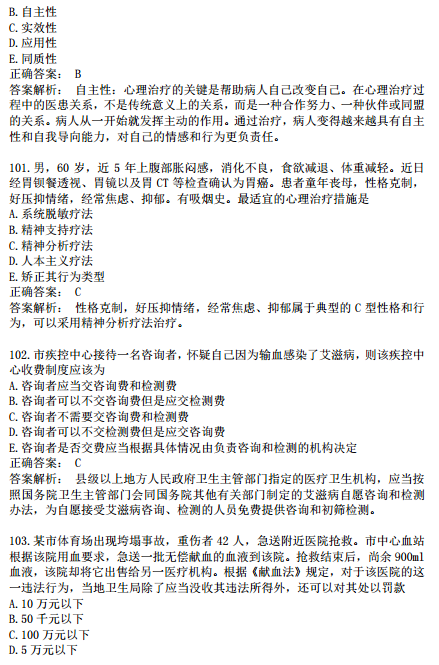 B. 自主性
C. 实效性
D. 应用性
E. 同质性
正确答案： B
答案解析： 自主性：心理治疗的关键是帮助病人自己改变自己。在心理治疗过程中的医患关系，不是传统意义上的关系，而是一种合作努力、一种伙伴或同盟的关系。病人从一开始就发挥主动的作用。通过治疗，病人变得越来越具有自主性和自我导向能力，对自己的情感和行为更负责任。

101. 男，60 岁，近 5 年上腹部胀闷感，消化不良，食欲减退、体重减轻。近日经胃钡餐透视、胃镜以及胃 CT 等检查确认为胃癌。患者童年丧母，性格克制，好压抑情绪，经常焦虑、抑郁。有吸烟史。最适宜的心理治疗措施是
A. 系统脱敏疗法
B. 精神支持疗法
C. 精神分析疗法
D. 人本主义疗法
E. 矫正其行为类型
正确答案： C
答案解析： 性格克制，好压抑情绪，经常焦虑、抑郁属于典型的 C 型性格和行为，可以采用精神分析疗法治疗。

102. 市疾控中心接待一名咨询者，怀疑自己因为输血感染了艾滋病，则该疾控中心收费制度应该为
A. 咨询者应当交咨询费和检测费
B. 咨询者可以不交咨询费但是应交检测费
C. 咨询者不需要交咨询费和检测费
D. 咨询者可以不交检测费但是应交咨询费
E. 咨询者是否交费应当根据具体情况由负责咨询和检测的机构决定
正确答案： C
答案解析： 县级以上地方人民政府卫生主管部门指定的医疗卫生机构，应当按照国务院卫生主管部门会同国务院其他有关部门制定的艾滋病自愿咨询和检测办法，为自愿接受艾滋病咨询、检测的人员免费提供咨询和初筛检测。

103. 某市体育场出现垮塌事故，重伤者 42 人，急送附近医院抢救。市中心血站根据该院用血要求，急送一批无偿献血的血液到该院。抢救结束后，尚余 900ml 血液，该院却将它出售给另一医疗机构。根据《献血法》规定，对于该医院的这一违法行为，当地卫生局除了应当没收其违法所得外，还可以对其处以罚款
A. 10 万元以下
B. 50 千元以下
C. 100 万元以下
D. 5 万元以下